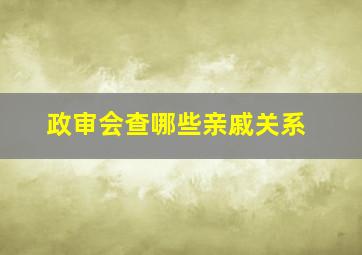 政审会查哪些亲戚关系